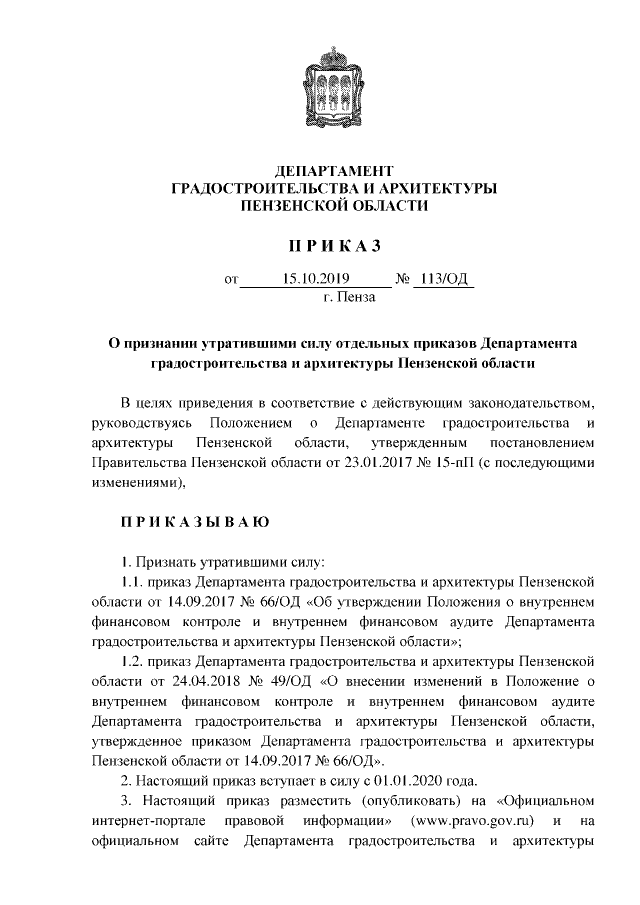 ДЕПАРТАМЕНТ
ГРАДОСТРОИТЕЛЬСТВА И АРХИТЕКТУРЫ
ПЕНЗЕНСКОЙ ОБЛАСТИ

П Р И К А З

от 15.10.2019 № 113/ОД
г. Пенза

О признании утратившими силу отдельных приказов Департамента градостроительства и архитектуры Пензенской области

В целях приведения в соответствие с действующим законодательством, руководствуясь Положением о Департаменте градостроительства и архитектуры Пензенской области, утвержденным постановлением Правительства Пензенской области от 23.01.2017 № 15-пП (с последующими изменениями),

П Р И К А З Ы В А Ю

1. Признать утратившими силу:

1.1. приказ Департамента градостроительства и архитектуры Пензенской области от 14.09.2017 № 66/ОД «Об утверждении Положения о внутреннем финансовом контроле и внутреннем финансовом аудите Департамента градостроительства и архитектуры Пензенской области»;

1.2. приказ Департамента градостроительства и архитектуры Пензенской области от 24.04.2018 № 49/ОД «О внесении изменений в Положение о внутреннем финансовом контроле и внутреннем финансовом аудите Департамента градостроительства и архитектуры Пензенской области, утвержденное приказом Департамента градостроительства и архитектуры Пензенской области от 14.09.2017 № 66/ОД».

2. Настоящий приказ вступает в силу с 01.01.2020 года.

3. Настоящий приказ разместить (опубликовать) на «Официальном интернет-портале правовой информации» (www.pravo.gov.ru) и на официальном сайте Департамента градостроительства и архитектуры